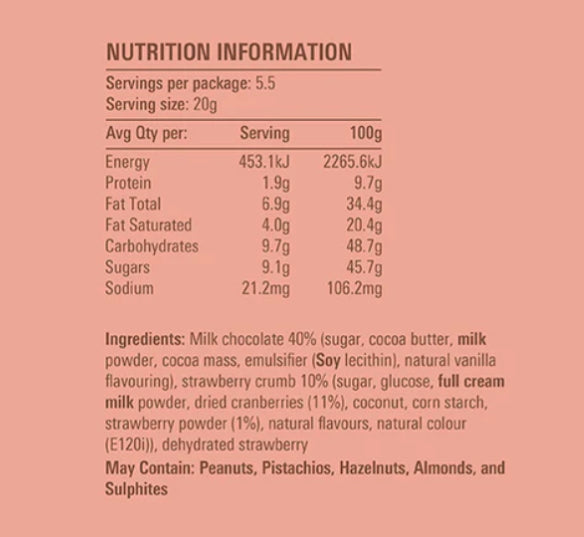 NUTRITION INFORMATION

Servings per package: 5.5
Serving size: 20g

| Avg Qty per: | Serving | 100g |
|---|---|---|
| Energy | 453.1kJ | 2265.6kJ |
| Protein | 1.9g | 9.7g |
| Fat Total | 6.9g | 34.4g |
| Fat Saturated | 4.0g | 20.4g |
| Carbohydrates | 9.7g | 48.7g |
| Sugars | 9.1g | 45.7g |
| Sodium | 21.2mg | 106.2mg |

Ingredients: Milk chocolate 40% (sugar, cocoa butter, milk powder, cocoa mass, emulsifier (Soy lecithin), natural vanilla flavouring), strawberry crumb 10% (sugar, glucose, full cream milk powder, dried cranberries (11%), coconut, corn starch, strawberry powder (1%), natural flavours, natural colour (E120i)), dehydrated strawberry

May Contain: Peanuts, Pistachios, Hazelnuts, Almonds, and Sulphites